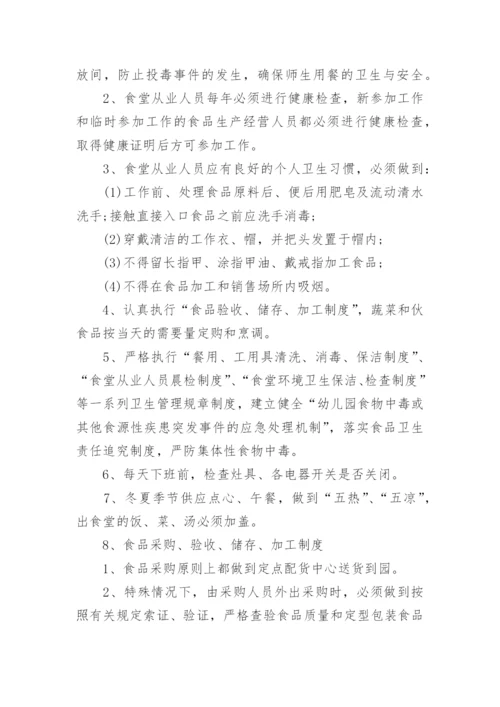 放间，防止投毒事件的发生，确保师生用餐的卫生与安全。

2、食堂从业人员每年必须进行健康检查，新参加工作和临时参加工作的食品生产经营人员都必须进行健康检查，取得健康证明后方可参加工作。

3、食堂从业人员应有良好的个人卫生习惯，必须做到：

(1)工作前、处理食品原料后、便后用肥皂及流动清水洗手;接触直接入口食品之前应洗手消毒;

(2)穿戴清洁的工作衣、帽，并把头发置于帽内;

(3)不得留长指甲、涂指甲油、戴戒指加工食品;

(4)不得在食品加工和销售场所内吸烟。

4、认真执行“食品验收、储存、加工制度”，蔬菜和伙食品按当天的需要量定购和烹调。

5、严格执行“餐用、工用具清洗、消毒、保洁制度”、“食堂从业人员晨检制度”、“食堂环境卫生保洁、检查制度”等一系列卫生管理规章制度，建立健全“幼儿园食物中毒或其他食源性疾患突发事件的应急处理机制”，落实食品卫生责任追究制度，严防集体性食物中毒。

6、每天下班前，检查灶具、各电器开关是否关闭。

7、冬夏季节供应点心、午餐，做到“五热”、“五凉”，出食堂的饭、菜、汤必须加盖。

8、食品采购、验收、储存、加工制度

1、食品采购原则上都做到定点配货中心送货到园。

2、特殊情况下，由采购人员外出采购时，必须做到按照有关规定索证、验证，严格查验食品质量和定型包装食品